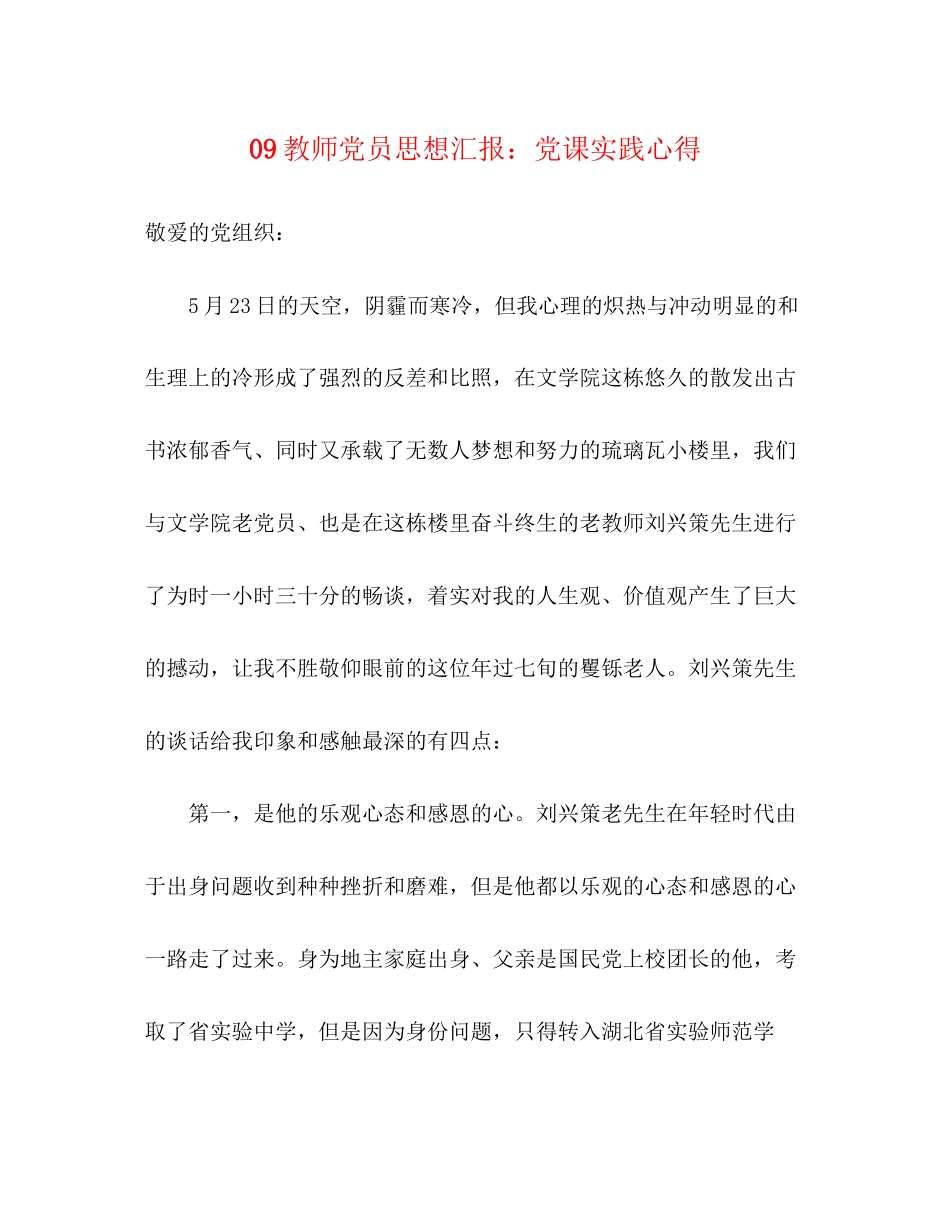 09 教师党员思想汇报：党课实践心得

敬爱的党组织：

5 月 23 日的天空，阴霾而寒冷，但我心理的炽热与冲动明显的和生理上的冷形成了强烈的反差和比照，在文学院这栋悠久的散发出古书浓郁香气、同时又承载了无数人梦想和努力的琉璃瓦小楼里，我们与文学院老党员、也是在这栋楼里奋斗终生的老教师刘兴策先生进行了为时一小时三十分的畅谈，着实对我的人生观、价值观产生了巨大的撼动，让我不胜敬仰眼前的这位年过七旬的矍铄老人。刘兴策先生的谈话给我印象和感触最深的有四点：

第一，是他的乐观心态和感恩的心。刘兴策老先生在年轻时代由于出身问题收到种种挫折和磨难，但是他都以乐观的心态和感恩的心一路走了过来。身为地主家庭出身、父亲是国民党上校团长的他，考取了省实验中学，但是因为身份问题，只得转入湖北省实验师范学